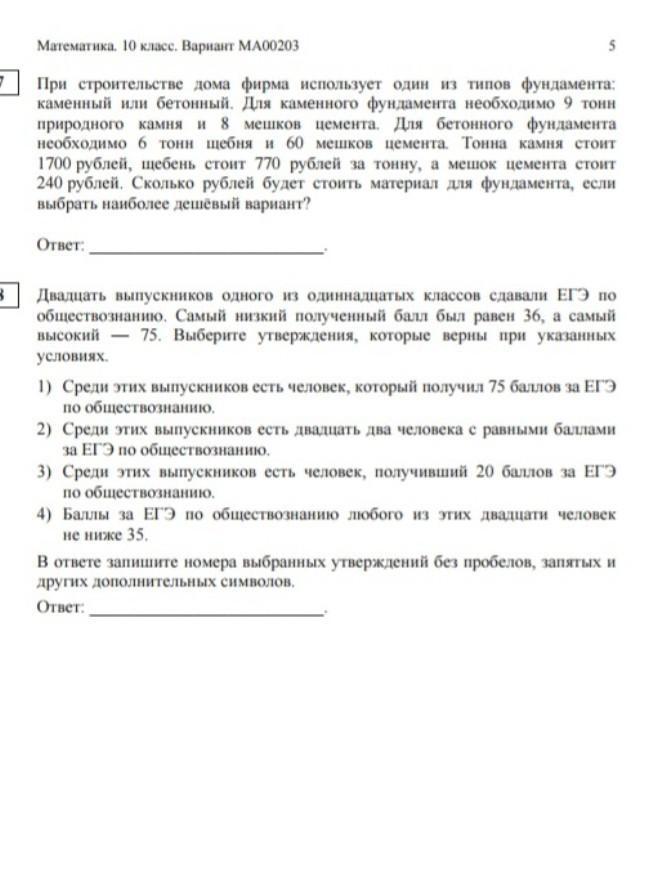 Математика. 10 класс. Вариант МА00203

5

7

При строительстве дома фирма использует один из типов фундамента: каменный или бетонный. Для каменного фундамента необходимо 9 тонн природного камня и 8 мешков цемента. Для бетонного фундамента необходимо 6 тонн щебня и 60 мешков цемента. Тонна камня стоит 1700 рублей, щебень стоит 770 рублей за тонну, а мешок цемента стоит 240 рублей. Сколько рублей будет стоить материал для фундамента, если выбрать наиболее дешёвый вариант?

Ответ: ___________________________.

8

Двадцать выпускников одного из одиннадцатых классов сдавали ЕГЭ по обществознанию. Самый низкий полученный балл был равен 36, а самый высокий — 75. Выберите утверждения, которые верны при указанных условиях.

1) Среди этих выпускников есть человек, который получил 75 баллов за ЕГЭ по обществознанию.
2) Среди этих выпускников есть двадцать два человека с равными баллами за ЕГЭ по обществознанию.
3) Среди этих выпускников есть человек, получивший 20 баллов за ЕГЭ по обществознанию.
4) Баллы за ЕГЭ по обществознанию любого из этих двадцати человек не ниже 35.

В ответе запишите номера выбранных утверждений без пробелов, запятых и других дополнительных символов.

Ответ: ___________________________.